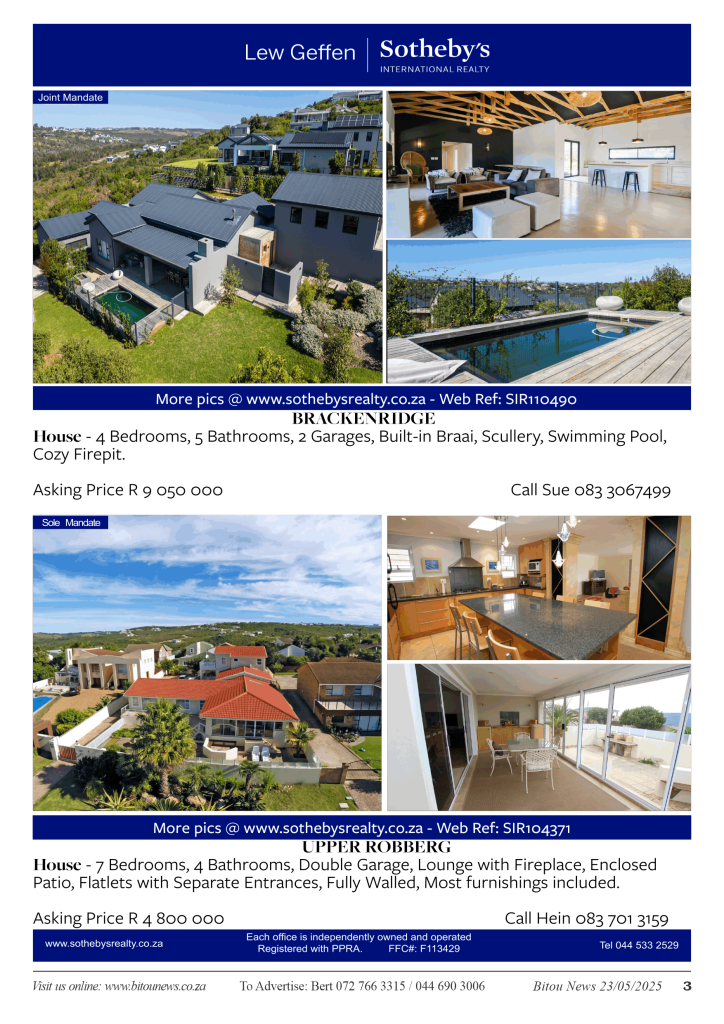 Lew Geffen | Sotheby's
INTERNATIONAL REALTY

Joint Mandate

More pics @ www.sothebysrealty.co.za - Web Ref: SIR110490

BRACKENRIDGE

House - 4 Bedrooms, 5 Bathrooms, 2 Garages, Built-in Braai, Scullery, Swimming Pool, Cozy Firepit.

Asking Price R 9 050 000

Call Sue 083 3067499

Sole Mandate

More pics @ www.sothebysrealty.co.za - Web Ref: SIR104371

UPPER ROBBERG

House - 7 Bedrooms, 4 Bathrooms, Double Garage, Lounge with Fireplace, Enclosed Patio, Flatlets with Separate Entrances, Fully Walled, Most furnishings included.

Asking Price R 4 800 000

Call Hein 083 701 3159

www.sothebysrealty.co.za

Each office is independently owned and operated
Registered with PPRA. FFC#: F113429

Tel 044 533 2529

Visit us online: www.bitounews.co.za

To Advertise: Bert 072 766 3315 / 044 690 3006

Bitou News 23/05/2025

3